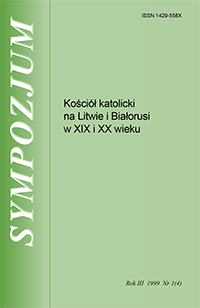 SYMPOZJUM

ISSN 1429-558X

Kościół katolicki na Litwie i Białorusi w XIX i XX wieku

Rok III 1999 Nr 1(4)